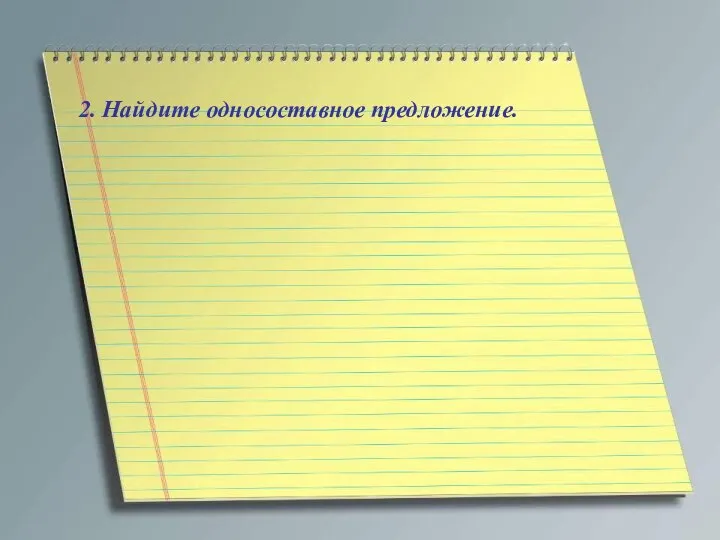 2. Найдите односоставное предложение.